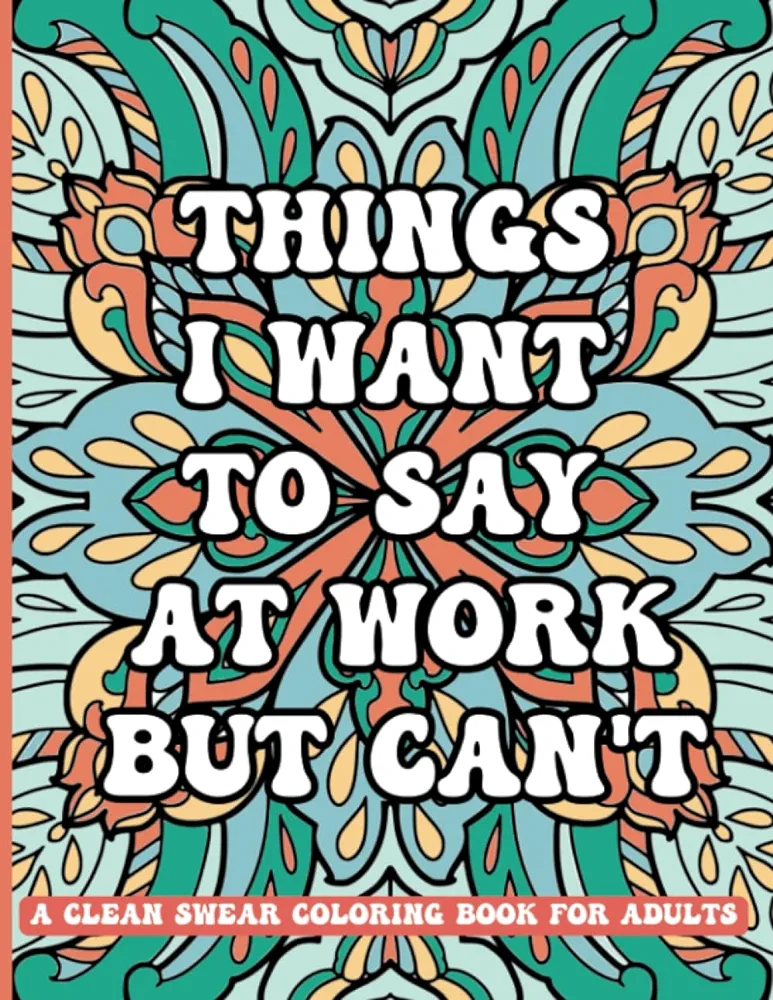 THINGS I WANT TO SAY AT WORK BUT CAN'T

A CLEAN SWEAR COLORING BOOK FOR ADULTS